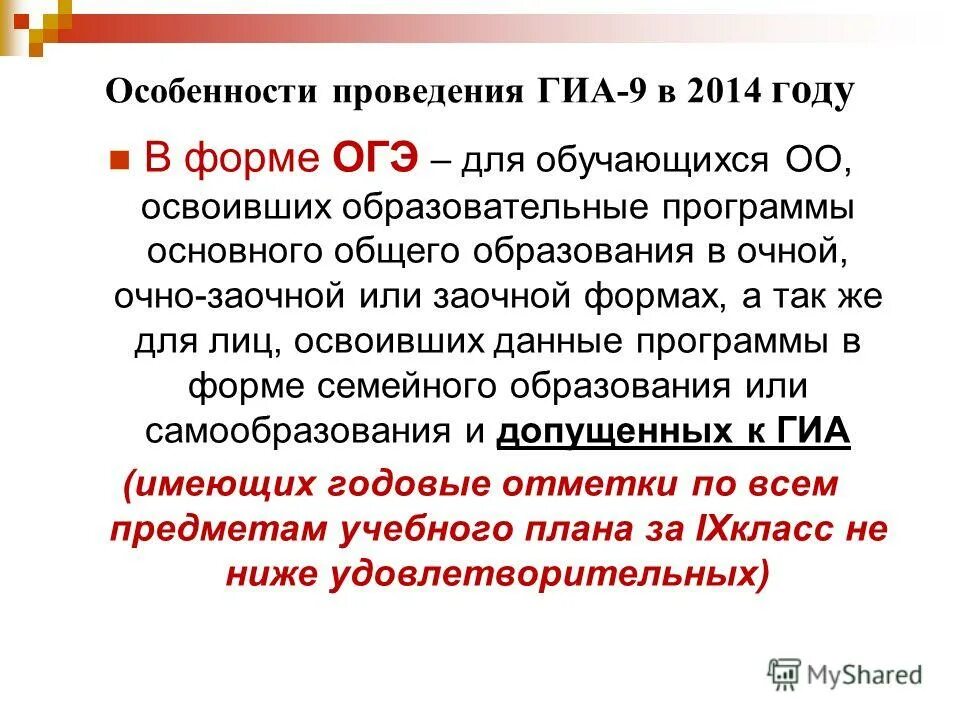 Особенности проведения ГИА-9 в 2014 году

В форме ОГЭ – для обучающихся ОО, освоивших образовательные программы основного общего образования в очной, очно-заочной или заочной формах, а так же для лиц, освоивших данные программы в форме семейного образования или самообразования и допущенных к ГИА

(имеющих годовые отметки по всем предметам учебного плана за IXкласс не ниже удовлетворительных)

MyShared